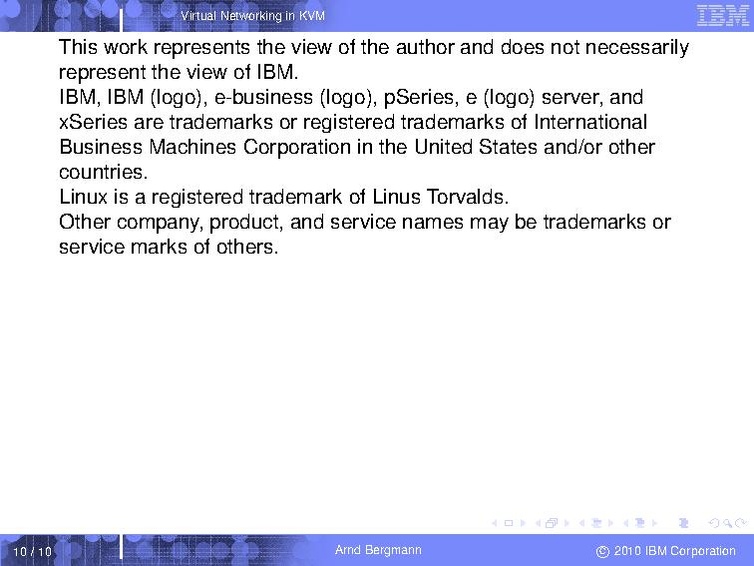 Virtual Networking in KVM

IBM

This work represents the view of the author and does not necessarily represent the view of IBM.
IBM, IBM (logo), e-business (logo), pSeries, e (logo) server, and xSeries are trademarks or registered trademarks of International Business Machines Corporation in the United States and/or other countries.
Linux is a registered trademark of Linus Torvalds.
Other company, product, and service names may be trademarks or service marks of others.

10 / 10

Arnd Bergmann

© 2010 IBM Corporation